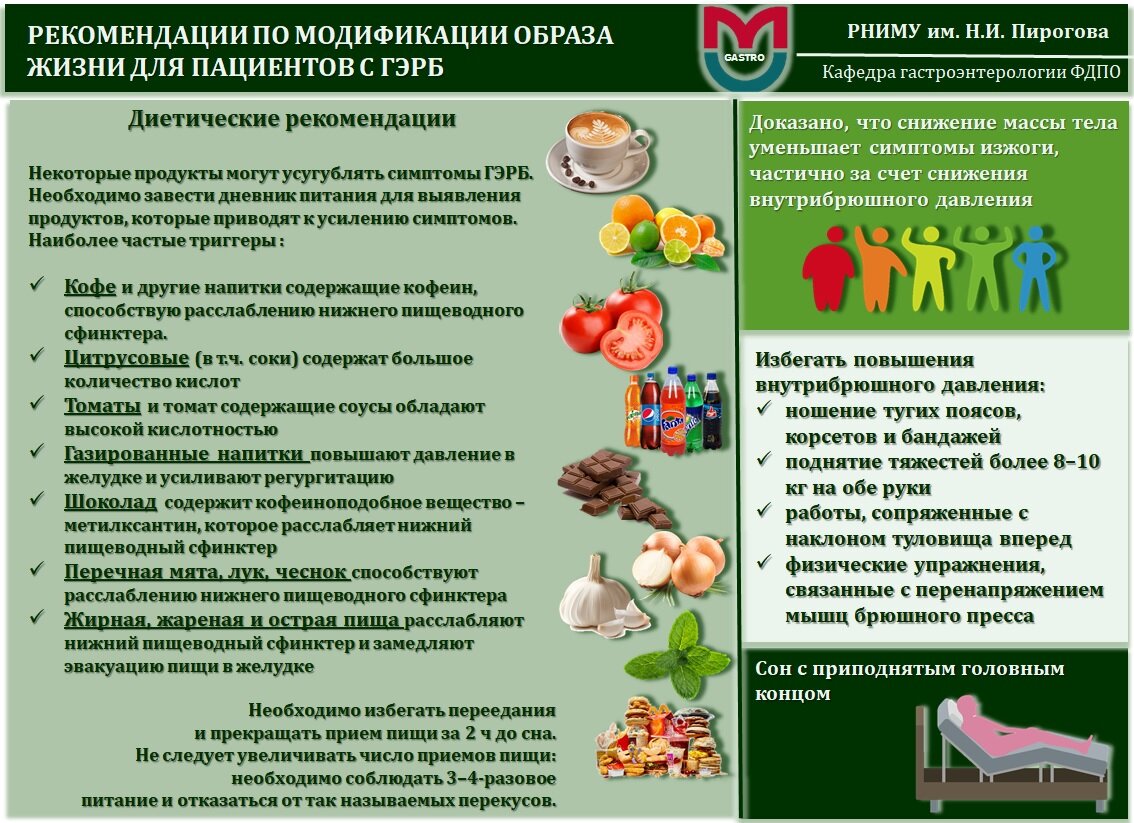 РЕКОМЕНДАЦИИ ПО МОДИФИКАЦИИ ОБРАЗА ЖИЗНИ ДЛЯ ПАЦИЕНТОВ С ГЭРБ

GASTRO

РНИМУ им. Н.И. Пирогова

Кафедра гастроэнтерологии ФДПО

Диетические рекомендации

Некоторые продукты могут усугублять симптомы ГЭРБ. Необходимо завести дневник питания для выявления продуктов, которые приводят к усилению симптомов. Наиболее частые триггеры :

✓ Кофе и другие напитки содержащие кофеин, способствую расслаблению нижнего пищеводного сфинктера.
✓ Цитрусовые (в т.ч. соки) содержат большое количество кислот
✓ Томаты и томат содержащие соусы обладают высокой кислотностью
✓ Газированные напитки повышают давление в желудке и усиливают регургитацию
✓ Шоколад содержит кофеиноподобное вещество – метилксантин, которое расслабляет нижний пищеводный сфинктер
✓ Перечная мята, лук, чеснок способствуют расслаблению нижнего пищеводного сфинктера
✓ Жирная, жареная и острая пища расслабляют нижний пищеводный сфинктер и замедляют эвакуацию пищи в желудке

Необходимо избегать переедания и прекращать прием пищи за 2 ч до сна. Не следует увеличивать число приемов пищи: необходимо соблюдать 3–4-разовое питание и отказаться от так называемых перекусов.

Доказано, что снижение массы тела уменьшает симптомы изжоги, частично за счет снижения внутрибрюшного давления

Избегать повышения внутрибрюшного давления:
✓ ношение тугих поясов, корсетов и бандажей
✓ поднятие тяжестей более 8–10 кг на обе руки
✓ работы, сопряженные с наклоном туловища вперед
✓ физические упражнения, связанные с перенапряжением мышц брюшного пресса

Сон с приподнятым головным концом